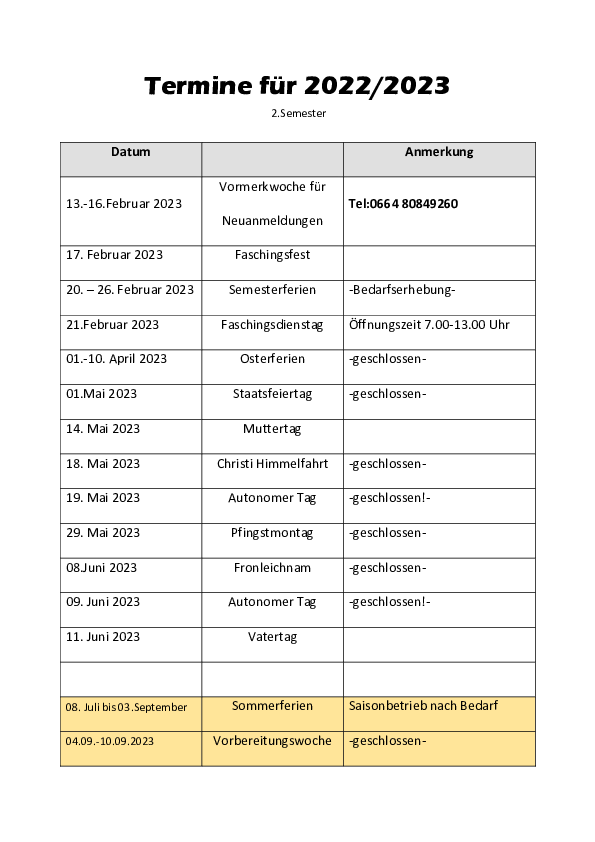 Termine für 2022/2023

2.Semester

| Datum | | Anmerkung |
|---|---|---|
| 13.-16.Februar 2023 | Vormerkwoche für Neuanmeldungen | Tel:0664 80849260 |
| 17. Februar 2023 | Faschingsfest | |
| 20. – 26. Februar 2023 | Semesterferien | -Bedarfserhebung- |
| 21.Februar 2023 | Faschingsdienstag | Öffnungszeit 7.00-13.00 Uhr |
| 01.-10. April 2023 | Osterferien | -geschlossen- |
| 01.Mai 2023 | Staatsfeiertag | -geschlossen- |
| 14. Mai 2023 | Muttertag | |
| 18. Mai 2023 | Christi Himmelfahrt | -geschlossen- |
| 19. Mai 2023 | Autonomer Tag | -geschlossen!- |
| 29. Mai 2023 | Pfingstmontag | -geschlossen- |
| 08.Juni 2023 | Fronleichnam | -geschlossen- |
| 09. Juni 2023 | Autonomer Tag | -geschlossen!- |
| 11. Juni 2023 | Vatertag | |
| | | |
| 08. Juli bis 03.September | Sommerferien | Saisonbetrieb nach Bedarf |
| 04.09.-10.09.2023 | Vorbereitungswoche | -geschlossen- |